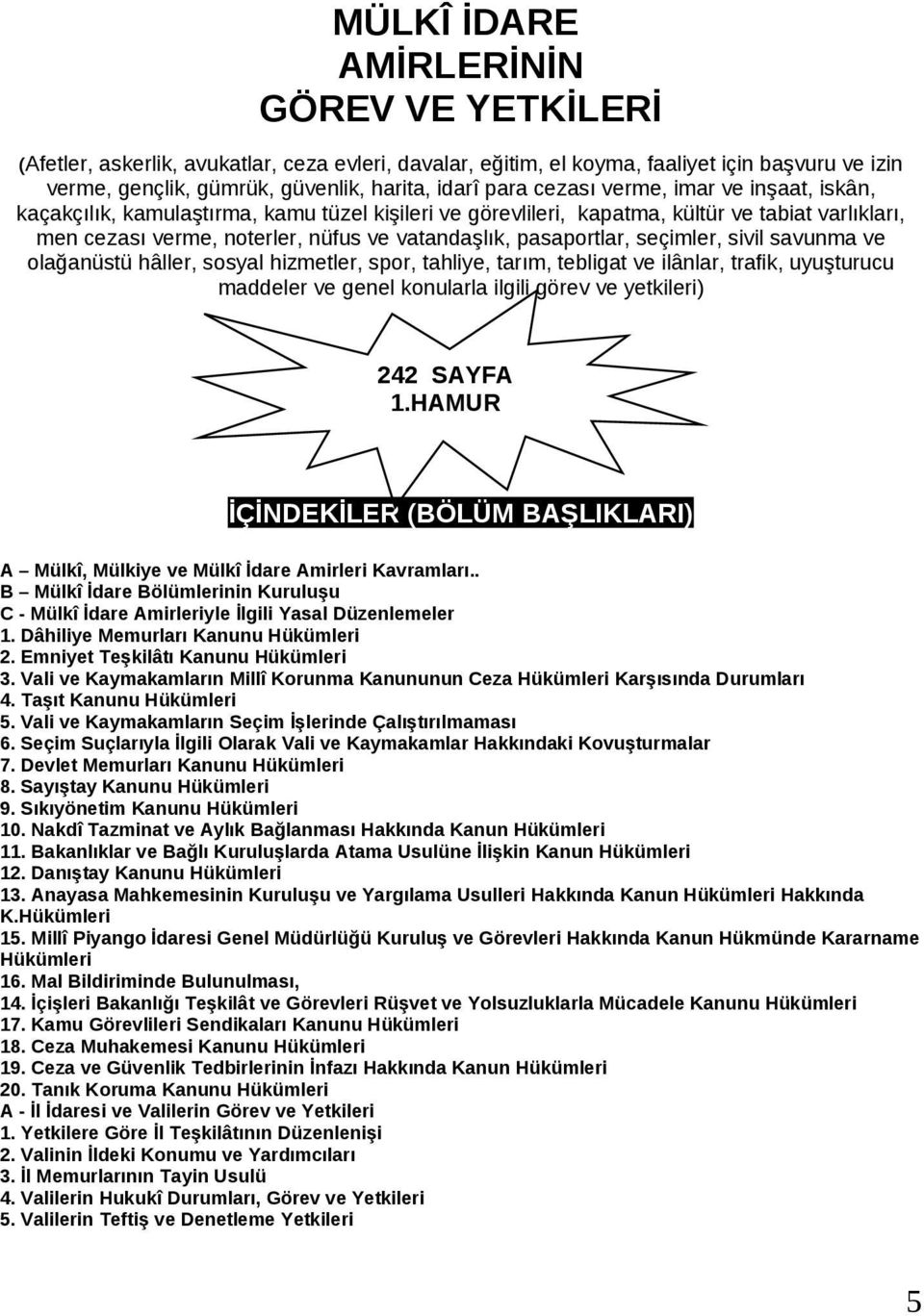 MÜLKÎ İDARE AMİRLERİNİN GÖREV VE YETKİLERİ

(Afetler, askerlik, avukatlar, ceza evleri, davalar, eğitim, el koyma, faaliyet için başvuru ve izin verme, gençlik, gümrük, güvenlik, harita, idarî para cezası verme, imar ve inşaat, iskân, kaçakçılık, kamulaştırma, kamu tüzel kişileri ve görevlileri, kapatma, kültür ve tabiat varlıkları, men cezası verme, noterler, nüfus ve vatandaşlık, pasaportlar, seçimler, sivil savunma ve olağanüstü hâller, sosyal hizmetler, spor, tahliye, tarım, tebligat ve ilânlar, trafik, uyuşturucu maddeler ve genel konularla ilgili görev ve yetkileri)

242 SAYFA
1.HAMUR

İÇİNDEKİLER (BÖLÜM BAŞLIKLARI)

A – Mülkî, Mülkiye ve Mülkî İdare Amirleri Kavramları..
B – Mülkî İdare Bölümlerinin Kuruluşu
C - Mülkî İdare Amirleriyle İlgili Yasal Düzenlemeler
1. Dâhiliye Memurları Kanunu Hükümleri
2. Emniyet Teşkilâtı Kanunu Hükümleri
3. Vali ve Kaymakamların Millî Korunma Kanununun Ceza Hükümleri Karşısında Durumları
4. Taşıt Kanunu Hükümleri
5. Vali ve Kaymakamların Seçim İşlerinde Çalıştırılmaması
6. Seçim Suçlarıyla İlgili Olarak Vali ve Kaymakamlar Hakkındaki Kovuşturmalar
7. Devlet Memurları Kanunu Hükümleri
8. Sayıştay Kanunu Hükümleri
9. Sıkıyönetim Kanunu Hükümleri
10. Nakdî Tazminat ve Aylık Bağlanması Hakkında Kanun Hükümleri
11. Bakanlıklar ve Bağlı Kuruluşlarda Atama Usulüne İlişkin Kanun Hükümleri
12. Danıştay Kanunu Hükümleri
13. Anayasa Mahkemesinin Kuruluşu ve Yargılama Usulleri Hakkında Kanun Hükümleri Hakkında K.Hükümleri
15. Millî Piyango İdaresi Genel Müdürlüğü Kuruluş ve Görevleri Hakkında Kanun Hükmünde Kararname Hükümleri
16. Mal Bildiriminde Bulunulması,
14. İçişleri Bakanlığı Teşkilât ve Görevleri Rüşvet ve Yolsuzluklarla Mücadele Kanunu Hükümleri
17. Kamu Görevlileri Sendikaları Kanunu Hükümleri
18. Ceza Muhakemesi Kanunu Hükümleri
19. Ceza ve Güvenlik Tedbirlerinin İnfazı Hakkında Kanun Hükümleri
20. Tanık Koruma Kanunu Hükümleri
A - İl İdaresi ve Valilerin Görev ve Yetkileri
1. Yetkilere Göre İl Teşkilâtının Düzenlenişi
2. Valinin İldeki Konumu ve Yardımcıları
3. İl Memurlarının Tayin Usulü
4. Valilerin Hukukî Durumları, Görev ve Yetkileri
5. Valilerin Teftiş ve Denetleme Yetkileri

5